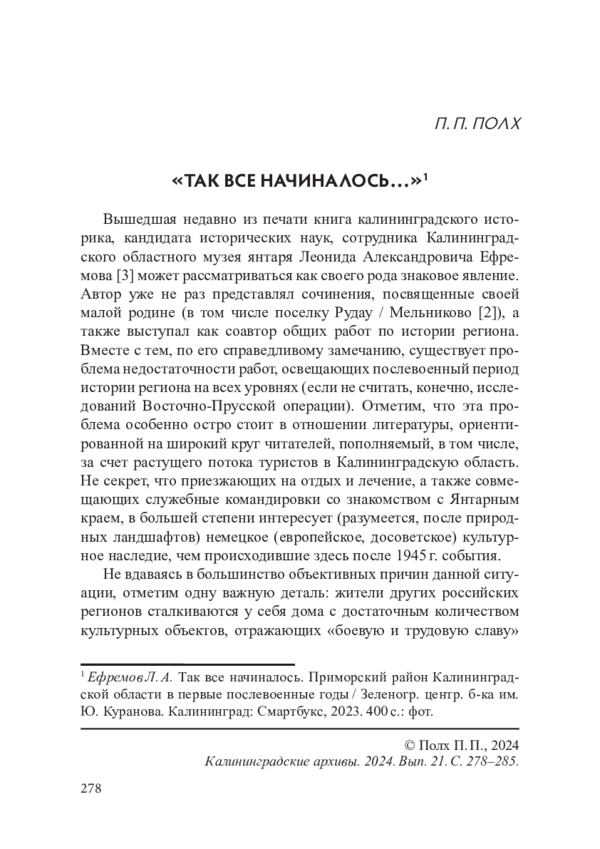 П. П. ПОЛХ

«ТАК ВСЕ НАЧИНАЛОСЬ…»$^1$

Вышедшая недавно из печати книга калининградского историка, кандидата исторических наук, сотрудника Калининградского областного музея янтаря Леонида Александровича Ефремова [3] может рассматриваться как своего рода знаковое явление. Автор уже не раз представлял сочинения, посвященные своей малой родине (в том числе поселку Рудау / Мельниково [2]), а также выступал как соавтор общих работ по истории региона. Вместе с тем, по его справедливому замечанию, существует проблема недостаточности работ, освещающих послевоенный период истории региона на всех уровнях (если не считать, конечно, исследований Восточно-Прусской операции). Отметим, что эта проблема особенно остро стоит в отношении литературы, ориентированной на широкий круг читателей, пополняемый, в том числе, за счет растущего потока туристов в Калининградскую область. Не секрет, что приезжающих на отдых и лечение, а также совмещающих служебные командировки со знакомством с Янтарным краем, в большей степени интересует (разумеется, после природных ландшафтов) немецкое (европейское, досоветское) культурное наследие, чем происходившие здесь после 1945 г. события.

Не вдаваясь в большинство объективных причин данной ситуации, отметим одну важную деталь: жители других российских регионов сталкиваются у себя дома с достаточным количеством культурных объектов, отражающих «боевую и трудовую славу»

$^1$ Ефремов Л. А. Так все начиналось. Приморский район Калининградской области в первые послевоенные годы / Зеленогр. центр. б-ка им. Ю. Куранова. Калининград: Смартбукс, 2023. 400 с.: фот.

© Полх П. П., 2024
Калининградские архивы. 2024. Вып. 21. С. 278–285.

278